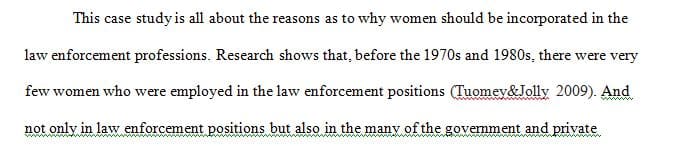 This case study is all about the reasons as to why women should be incorporated in the law enforcement professions. Research shows that, before the 1970s and 1980s, there were very few women who were employed in the law enforcement positions (Tuomey&Jolly 2009). And not only in law enforcement positions but also in the many of the government and private